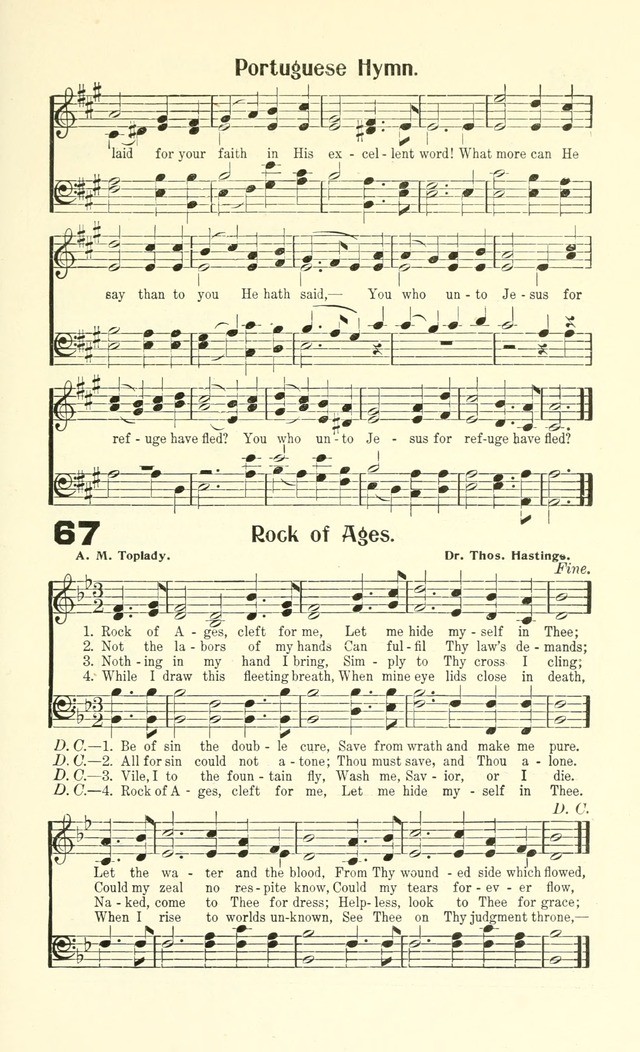 Portuguese Hymn.

laid for your faith in His ex - cel - lent word! What more can He

say than to you He hath said,— You who un - to Je - sus for

ref - uge have fled? You who un - to Je - sus for ref - uge have fled?

67 Rock of Ages.

A. M. Toplady. Dr. Thos. Hastings.

Fine.

1. Rock of A - ges, cleft for me, Let me hide my - self in Thee;
2. Not the la - bors of my hands Can ful - fil Thy law's de - mands;
3. Noth - ing in my hand I bring, Sim - ply to Thy cross I cling;
4. While I draw this fleeting breath, When mine eye lids close in death,

D. C.—1. Be of sin the doub - le cure, Save from wrath and make me pure.
D. C.—2. All for sin could not a - tone; Thou must save, and Thou a - lone.
D. C.—3. Vile, I to the foun - tain fly, Wash me, Sav - ior, or I die.
D. C.—4. Rock of A - ges, cleft for me, Let me hide my - self in Thee.

D. C.

Let the wa - ter and the blood, From Thy wound - ed side which flowed,
Could my zeal no res - pite know, Could my tears for - ev - er flow,
Na - ked, come to Thee for dress; Help - less, look to Thee for grace;
When I rise to worlds un - known, See Thee on Thy judgment throne,—